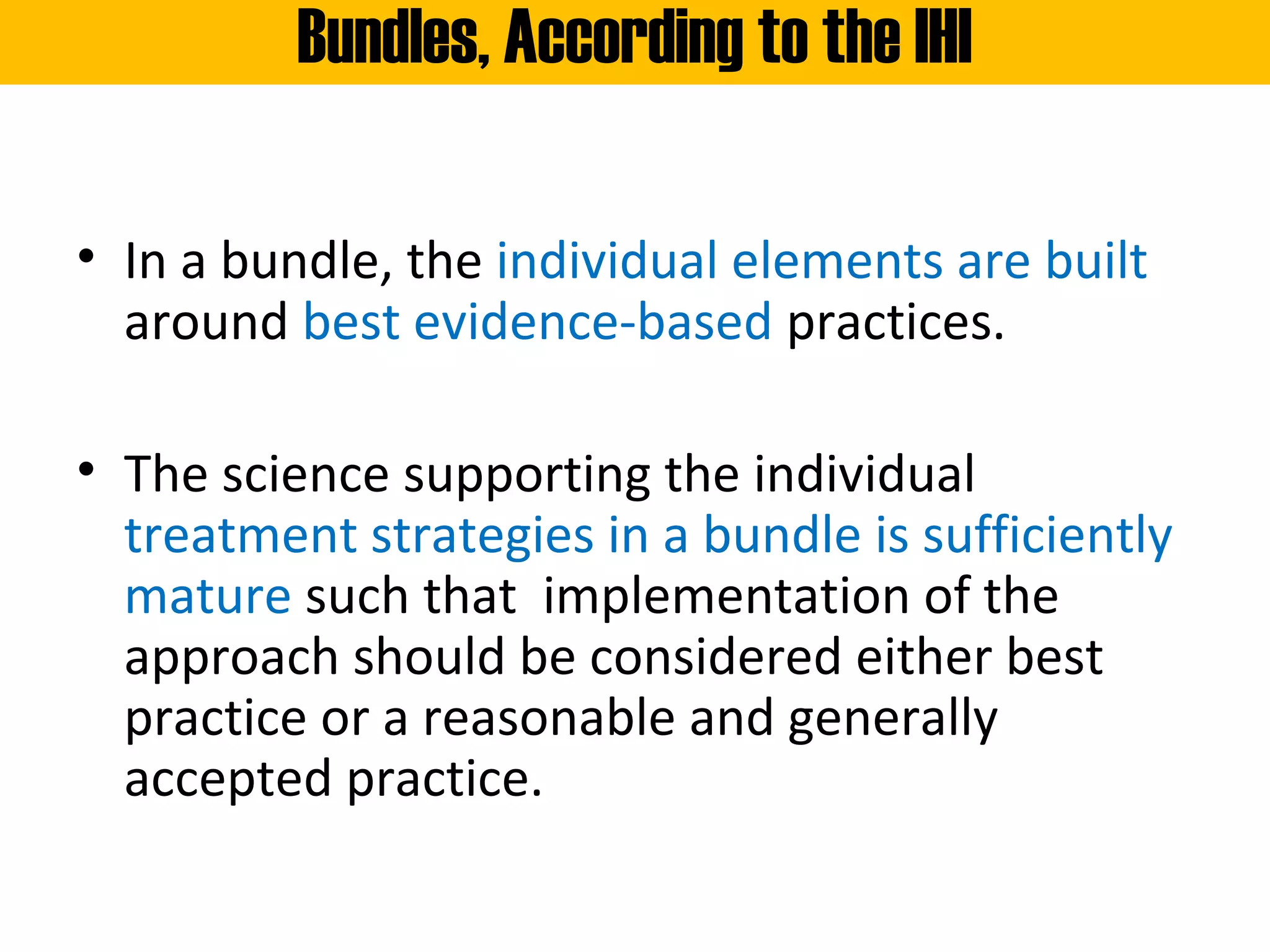 Bundles, According to the IHI

• In a bundle, the individual elements are built around best evidence-based practices.

• The science supporting the individual treatment strategies in a bundle is sufficiently mature such that  implementation of the approach should be considered either best practice or a reasonable and generally accepted practice.